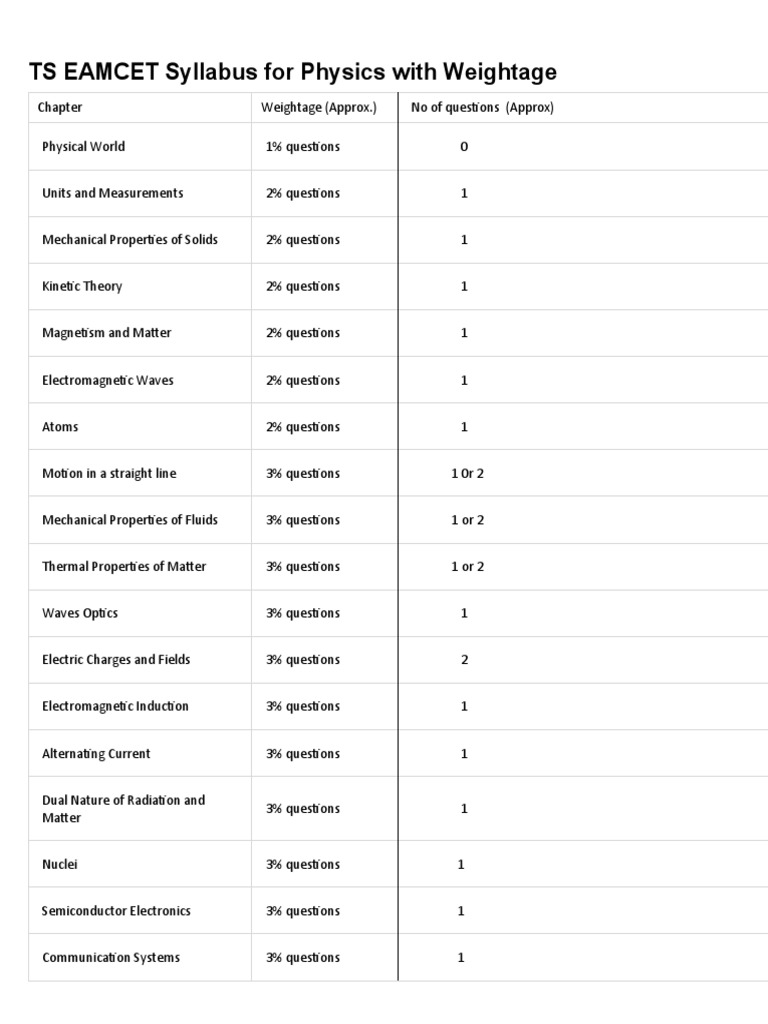 TS EAMCET Syllabus for Physics with Weightage

| Chapter | Weightage (Approx.) | No of questions (Approx) |
|---|---|---|
| Physical World | 1% questions | 0 |
| Units and Measurements | 2% questions | 1 |
| Mechanical Properties of Solids | 2% questions | 1 |
| Kinetic Theory | 2% questions | 1 |
| Magnetism and Matter | 2% questions | 1 |
| Electromagnetic Waves | 2% questions | 1 |
| Atoms | 2% questions | 1 |
| Motion in a straight line | 3% questions | 1 Or 2 |
| Mechanical Properties of Fluids | 3% questions | 1 or 2 |
| Thermal Properties of Matter | 3% questions | 1 or 2 |
| Waves Optics | 3% questions | 1 |
| Electric Charges and Fields | 3% questions | 2 |
| Electromagnetic Induction | 3% questions | 1 |
| Alternating Current | 3% questions | 1 |
| Dual Nature of Radiation and Matter | 3% questions | 1 |
| Nuclei | 3% questions | 1 |
| Semiconductor Electronics | 3% questions | 1 |
| Communication Systems | 3% questions | 1 |